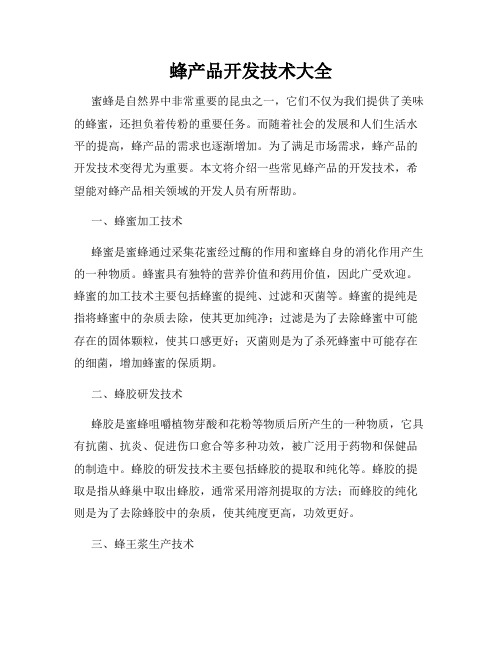 蜂产品开发技术大全

蜜蜂是自然界中非常重要的昆虫之一，它们不仅为我们提供了美味的蜂蜜，还担负着传粉的重要任务。而随着社会的发展和人们生活水平的提高，蜂产品的需求也逐渐增加。为了满足市场需求，蜂产品的开发技术变得尤为重要。本文将介绍一些常见蜂产品的开发技术，希望能对蜂产品相关领域的开发人员有所帮助。

一、蜂蜜加工技术

蜂蜜是蜜蜂通过采集花蜜经过酶的作用和蜜蜂自身的消化作用产生的一种物质。蜂蜜具有独特的营养价值和药用价值，因此广受欢迎。蜂蜜的加工技术主要包括蜂蜜的提纯、过滤和灭菌等。蜂蜜的提纯是指将蜂蜜中的杂质去除，使其更加纯净；过滤是为了去除蜂蜜中可能存在的固体颗粒，使其口感更好；灭菌则是为了杀死蜂蜜中可能存在的细菌，增加蜂蜜的保质期。

二、蜂胶研发技术

蜂胶是蜜蜂咀嚼植物芽酸和花粉等物质后所产生的一种物质，它具有抗菌、抗炎、促进伤口愈合等多种功效，被广泛用于药物和保健品的制造中。蜂胶的研发技术主要包括蜂胶的提取和纯化等。蜂胶的提取是指从蜂巢中取出蜂胶，通常采用溶剂提取的方法；而蜂胶的纯化则是为了去除蜂胶中的杂质，使其纯度更高，功效更好。

三、蜂王浆生产技术